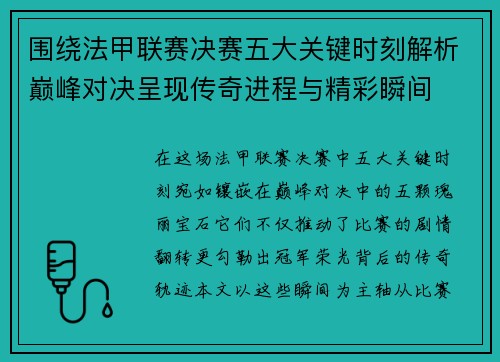 围绕法甲联赛决赛五大关键时刻解析巅峰对决呈现传奇进程与精彩瞬间

在这场法甲联赛决赛中五大关键时刻宛如镶嵌在巅峰对决中的五颗瑰丽宝石它们不仅推动了比赛的剧情翻转更勾勒出冠军荣光背后的传奇轨迹本文以这些瞬间为主轴从比赛